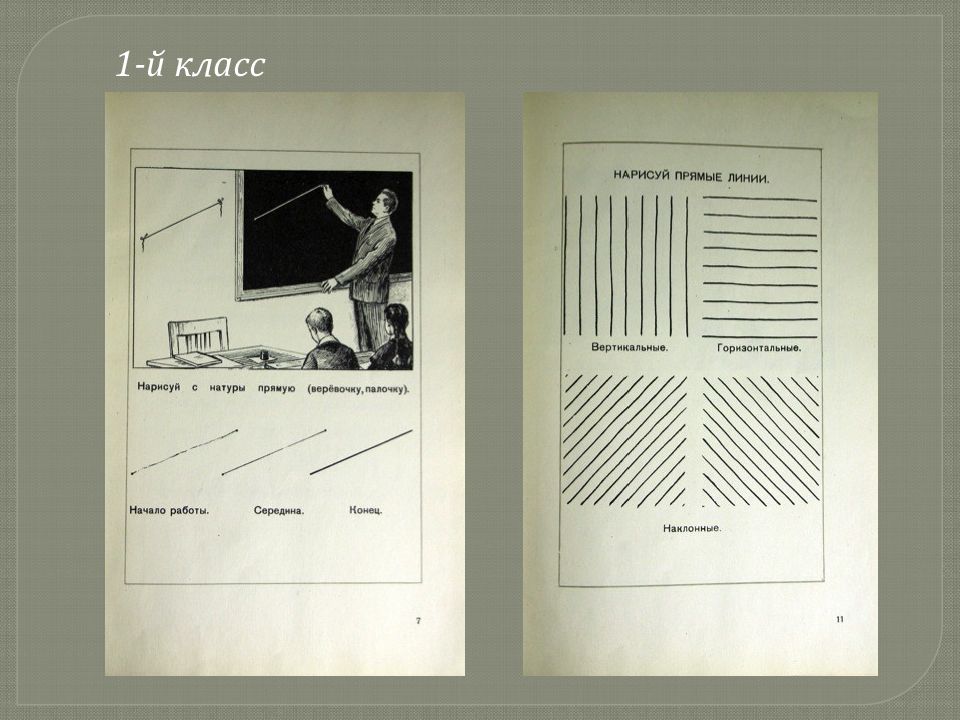 1-й класс

Нарисуй с натуры прямую (верёвочку, палочку).

Начало работы. Середина. Конец.

7

НАРИСУЙ ПРЯМЫЕ ЛИНИИ.

Вертикальные. Горизонтальные.

Наклонные.

11